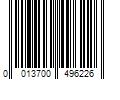 0 013700 496226